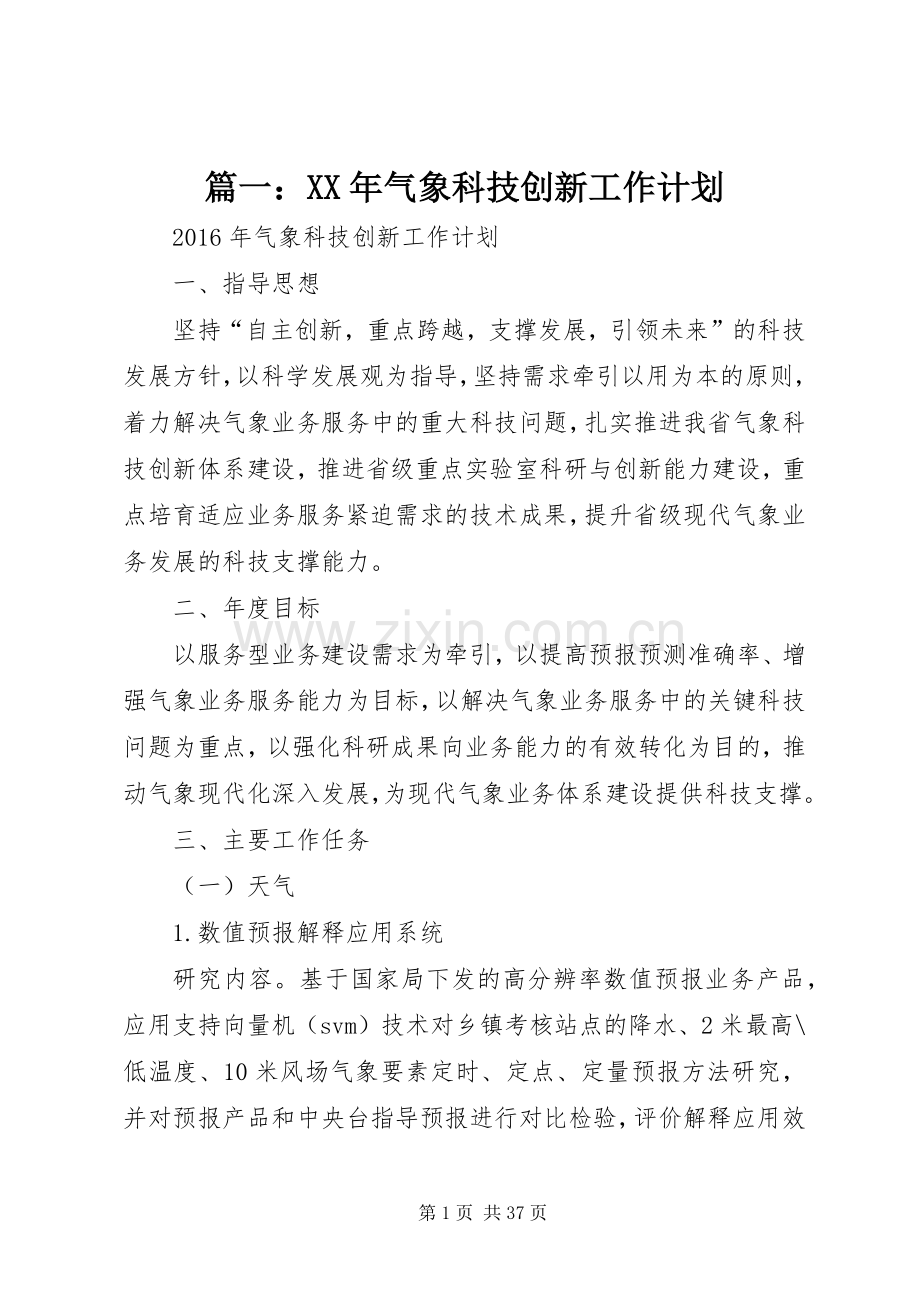 篇一：XX年气象科技创新工作计划

2016年气象科技创新工作计划

一、指导思想

坚持“自主创新，重点跨越，支撑发展，引领未来”的科技发展方针，以科学发展观为指导，坚持需求牵引以用为本的原则，着力解决气象业务服务中的重大科技问题，扎实推进我省气象科技创新体系建设，推进省级重点实验室科研与创新能力建设，重点培育适应业务服务紧迫需求的技术成果，提升省级现代气象业务发展的科技支撑能力。

二、年度目标

以服务型业务建设需求为牵引，以提高预报预测准确率、增强气象业务服务能力为目标，以解决气象业务服务中的关键科技问题为重点，以强化科研成果向业务能力的有效转化为目的，推动气象现代化深入发展，为现代气象业务体系建设提供科技支撑。

三、主要工作任务

（一）天气

1.数值预报解释应用系统

研究内容。基于国家局下发的高分辨率数值预报业务产品，应用支持向量机（svm）技术对乡镇考核站点的降水、2米最高\低温度、10米风场气象要素定时、定点、定量预报方法研究，并对预报产品和中央台指导预报进行对比检验，评价解释应用效

www.zixin.com.cn

第1页 共37页